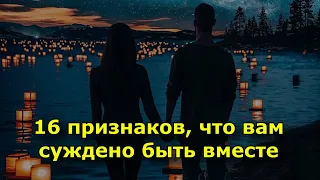 16 признаков, что вам суждено быть вместе